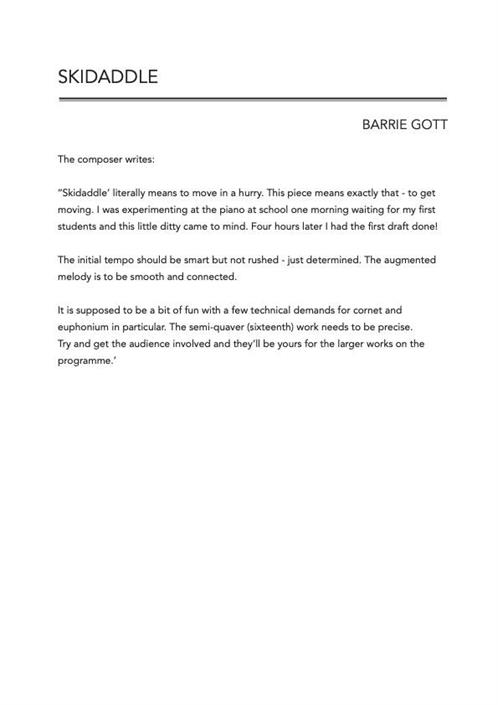 SKIDADDLE

BARRIE GOTT

The composer writes:

"Skidaddle' literally means to move in a hurry. This piece means exactly that - to get moving. I was experimenting at the piano at school one morning waiting for my first students and this little ditty came to mind. Four hours later I had the first draft done!

The initial tempo should be smart but not rushed - just determined. The augmented melody is to be smooth and connected.

It is supposed to be a bit of fun with a few technical demands for cornet and euphonium in particular. The semi-quaver (sixteenth) work needs to be precise.
Try and get the audience involved and they'll be yours for the larger works on the programme.'